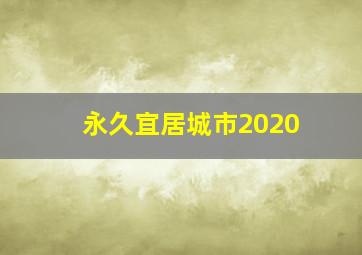 永久宜居城市2020